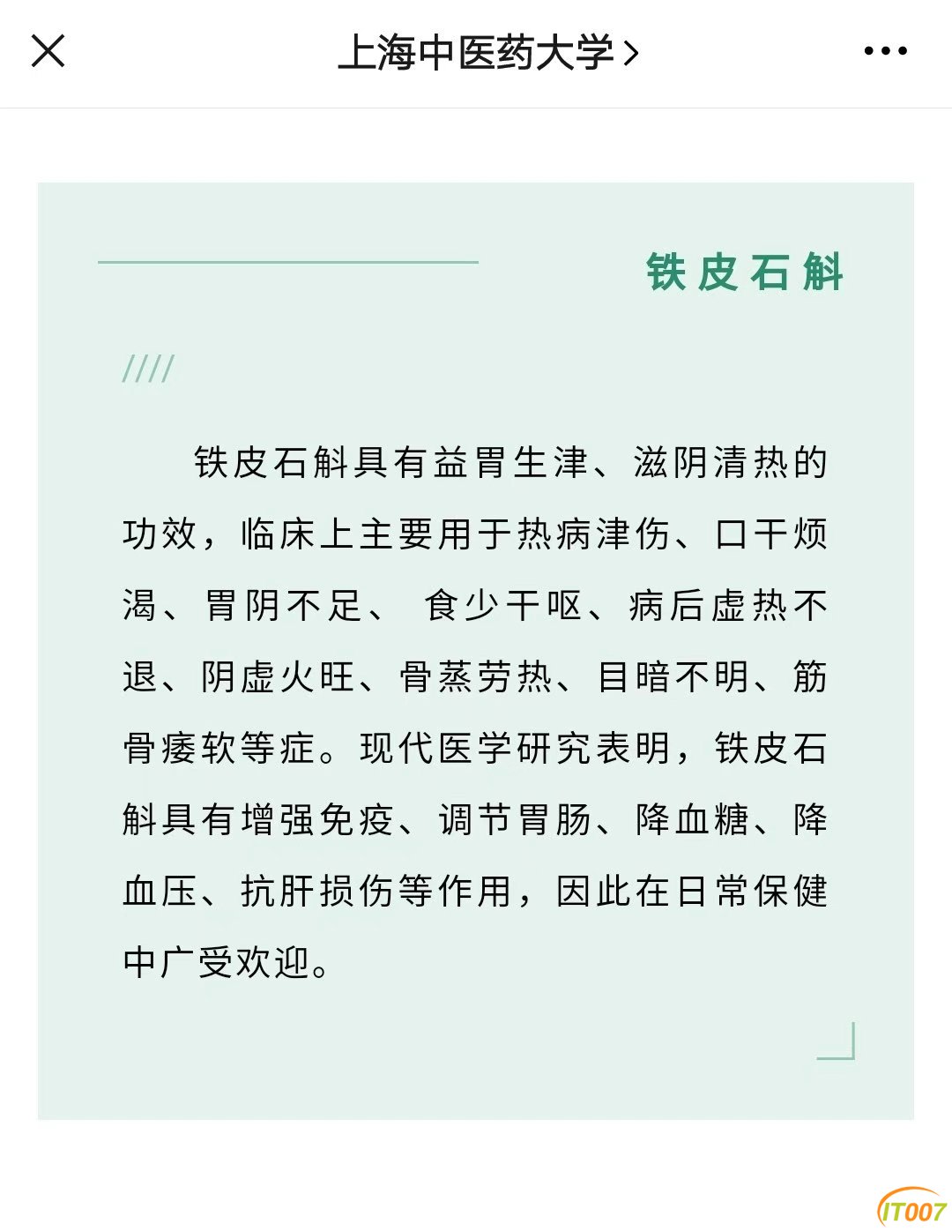 上海中医药大学 >

铁皮石斛

////

铁皮石斛具有益胃生津、滋阴清热的功效，临床上主要用于热病津伤、口干烦渴、胃阴不足、 食少干呕、病后虚热不退、阴虚火旺、骨蒸劳热、目暗不明、筋骨痿软等症。现代医学研究表明，铁皮石斛具有增强免疫、调节胃肠、降血糖、降血压、抗肝损伤等作用，因此在日常保健中广受欢迎。

IT007